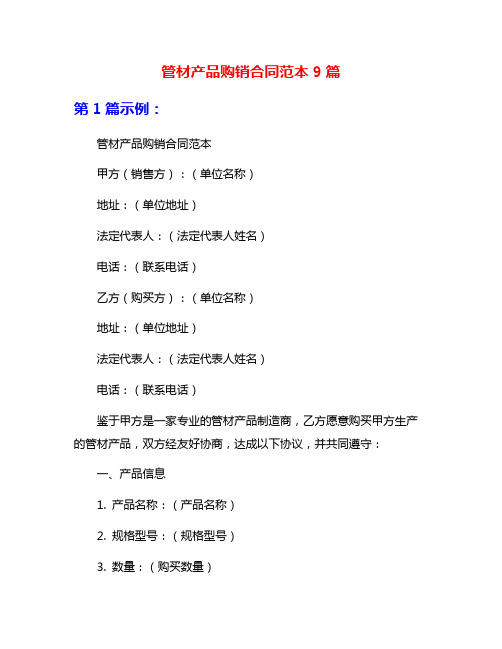 管材产品购销合同范本 9 篇

第 1 篇示例：

管材产品购销合同范本

甲方（销售方）：（单位名称）

地址：（单位地址）

法定代表人：（法定代表人姓名）

电话：（联系电话）

乙方（购买方）：（单位名称）

地址：（单位地址）

法定代表人：（法定代表人姓名）

电话：（联系电话）

鉴于甲方是一家专业的管材产品制造商，乙方愿意购买甲方生产的管材产品，双方经友好协商，达成以下协议，并共同遵守：

一、产品信息

1. 产品名称：（产品名称）

2. 规格型号：（规格型号）

3. 数量：（购买数量）